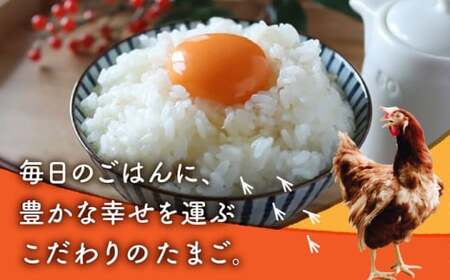 毎日のごはんに、
豊かな幸せを運ぶ
こだわりのたまご。